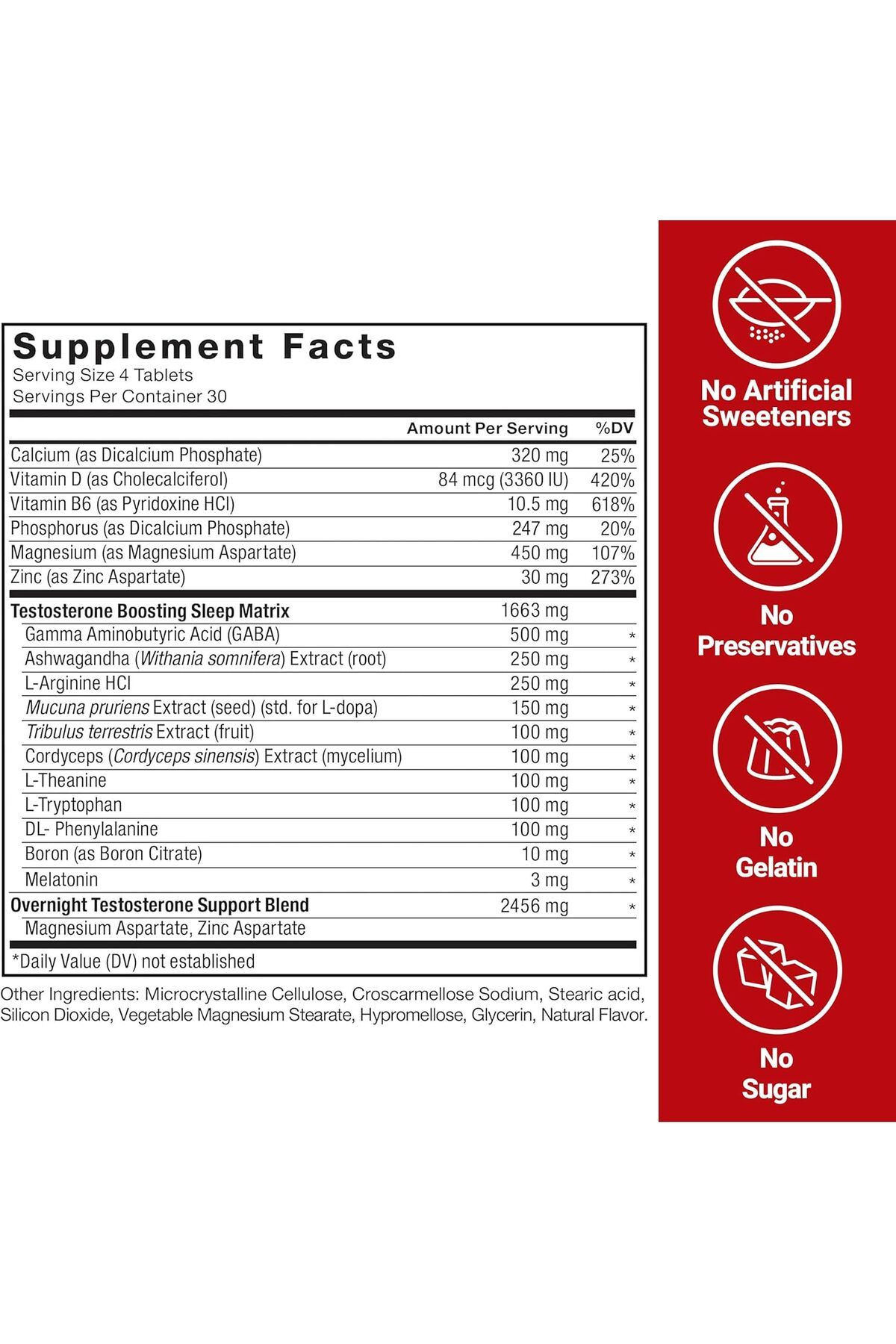 Supplement Facts
Serving Size 4 Tablets
Servings Per Container 30

| | Amount Per Serving | %DV |
|---|---|---|
| Calcium (as Dicalcium Phosphate) | 320 mg | 25% |
| Vitamin D (as Cholecalciferol) | 84 mcg (3360 IU) | 420% |
| Vitamin B6 (as Pyridoxine HCl) | 10.5 mg | 618% |
| Phosphorus (as Dicalcium Phosphate) | 247 mg | 20% |
| Magnesium (as Magnesium Aspartate) | 450 mg | 107% |
| Zinc (as Zinc Aspartate) | 30 mg | 273% |
| Testosterone Boosting Sleep Matrix | 1663 mg | |
| Gamma Aminobutyric Acid (GABA) | 500 mg | * |
| Ashwagandha (Withania somnifera) Extract (root) | 250 mg | * |
| L-Arginine HCl | 250 mg | * |
| Mucuna pruriens Extract (seed) (std. for L-dopa) | 150 mg | * |
| Tribulus terrestris Extract (fruit) | 100 mg | * |
| Cordyceps (Cordyceps sinensis) Extract (mycelium) | 100 mg | * |
| L-Theanine | 100 mg | * |
| L-Tryptophan | 100 mg | * |
| DL- Phenylalanine | 100 mg | * |
| Boron (as Boron Citrate) | 10 mg | * |
| Melatonin | 3 mg | * |
| Overnight Testosterone Support Blend | 2456 mg | * |
| Magnesium Aspartate, Zinc Aspartate | | |

*Daily Value (DV) not established

Other Ingredients: Microcrystalline Cellulose, Croscarmellose Sodium, Stearic acid, Silicon Dioxide, Vegetable Magnesium Stearate, Hypromellose, Glycerin, Natural Flavor.

No Artificial Sweeteners

No Preservatives

No Gelatin

No Sugar